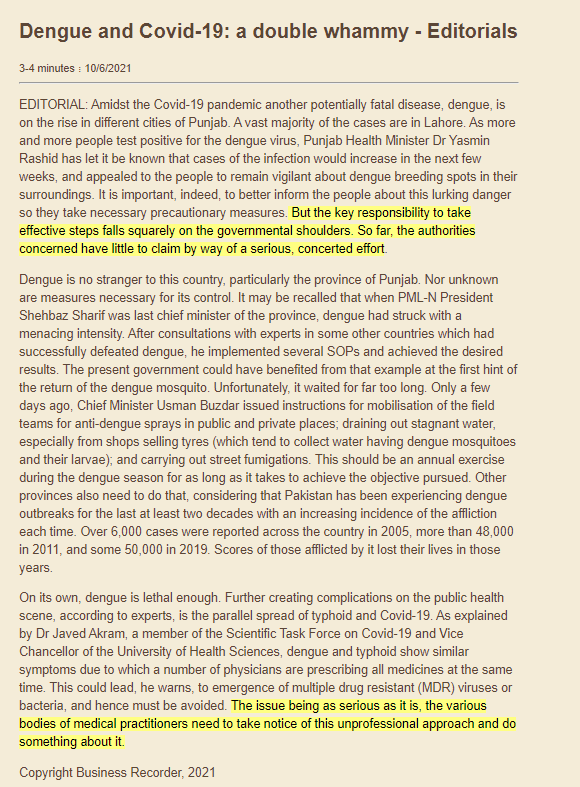 Dengue and Covid-19: a double whammy - Editorials

3-4 minutes : 10/6/2021

EDITORIAL: Amidst the Covid-19 pandemic another potentially fatal disease, dengue, is on the rise in different cities of Punjab. A vast majority of the cases are in Lahore. As more and more people test positive for the dengue virus, Punjab Health Minister Dr Yasmin Rashid has let it be known that cases of the infection would increase in the next few weeks, and appealed to the people to remain vigilant about dengue breeding spots in their surroundings. It is important, indeed, to better inform the people about this lurking danger so they take necessary precautionary measures. But the key responsibility to take effective steps falls squarely on the governmental shoulders. So far, the authorities concerned have little to claim by way of a serious, concerted effort.

Dengue is no stranger to this country, particularly the province of Punjab. Nor unknown are measures necessary for its control. It may be recalled that when PML-N President Shehbaz Sharif was last chief minister of the province, dengue had struck with a menacing intensity. After consultations with experts in some other countries which had successfully defeated dengue, he implemented several SOPs and achieved the desired results. The present government could have benefited from that example at the first hint of the return of the dengue mosquito. Unfortunately, it waited for far too long. Only a few days ago, Chief Minister Usman Buzdar issued instructions for mobilisation of the field teams for anti-dengue sprays in public and private places; draining out stagnant water, especially from shops selling tyres (which tend to collect water having dengue mosquitoes and their larvae); and carrying out street fumigations. This should be an annual exercise during the dengue season for as long as it takes to achieve the objective pursued. Other provinces also need to do that, considering that Pakistan has been experiencing dengue outbreaks for the last at least two decades with an increasing incidence of the affliction each time. Over 6,000 cases were reported across the country in 2005, more than 48,000 in 2011, and some 50,000 in 2019. Scores of those afflicted by it lost their lives in those years.

On its own, dengue is lethal enough. Further creating complications on the public health scene, according to experts, is the parallel spread of typhoid and Covid-19. As explained by Dr Javed Akram, a member of the Scientific Task Force on Covid-19 and Vice Chancellor of the University of Health Sciences, dengue and typhoid show similar symptoms due to which a number of physicians are prescribing all medicines at the same time. This could lead, he warns, to emergence of multiple drug resistant (MDR) viruses or bacteria, and hence must be avoided. The issue being as serious as it is, the various bodies of medical practitioners need to take notice of this unprofessional approach and do something about it.

Copyright Business Recorder, 2021